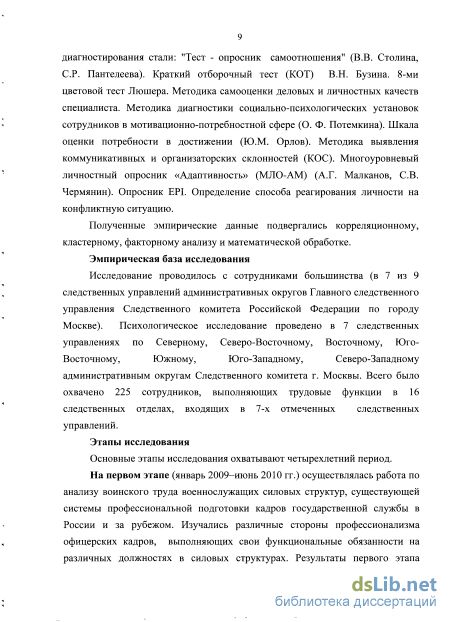 9

диагностирования стали: "Тест - опросник самоотношения" (В.В. Столина, С.Р. Пантелеева). Краткий отборочный тест (КОТ) В.Н. Бузина. 8-ми цветовой тест Люшера. Методика самооценки деловых и личностных качеств специалиста. Методика диагностики социально-психологических установок сотрудников в мотивационно-потребностной сфере (О. Ф. Потемкина). Шкала оценки потребности в достижении (Ю.М. Орлов). Методика выявления коммуникативных и организаторских склонностей (КОС). Многоуровневый личностный опросник «Адаптивность» (МЛО-АМ) (А.Г. Малканов, С.В. Чермянин). Опросник EPI. Определение способа реагирования личности на конфликтную ситуацию.

Полученные эмпирические данные подвергались корреляционному, кластерному, факторному анализу и математической обработке.

Эмпирическая база исследования

Исследование проводилось с сотрудниками большинства (в 7 из 9 следственных управлений административных округов Главного следственного управления Следственного комитета Российской Федерации по городу Москве). Психологическое исследование проведено в 7 следственных управлениях по Северному, Северо-Восточному, Восточному, Юго-Восточному, Южному, Юго-Западному, Северо-Западному административным округам Следственного комитета г. Москвы. Всего было охвачено 225 сотрудников, выполняющих трудовые функции в 16 следственных отделах, входящих в 7-х отмеченных следственных управлений.

Этапы исследования

Основные этапы исследования охватывают четырехлетний период.

На первом этапе (январь 2009–июнь 2010 гг.) осуществлялась работа по анализу воинского труда военнослужащих силовых структур, существующей системы профессиональной подготовки кадров государственной службы в России и за рубежом. Изучались различные стороны профессионализма офицерских кадров, выполняющих свои функциональные обязанности на различных должностях в силовых структурах. Результаты первого этапа

dsLib.net
библиотека диссертаций